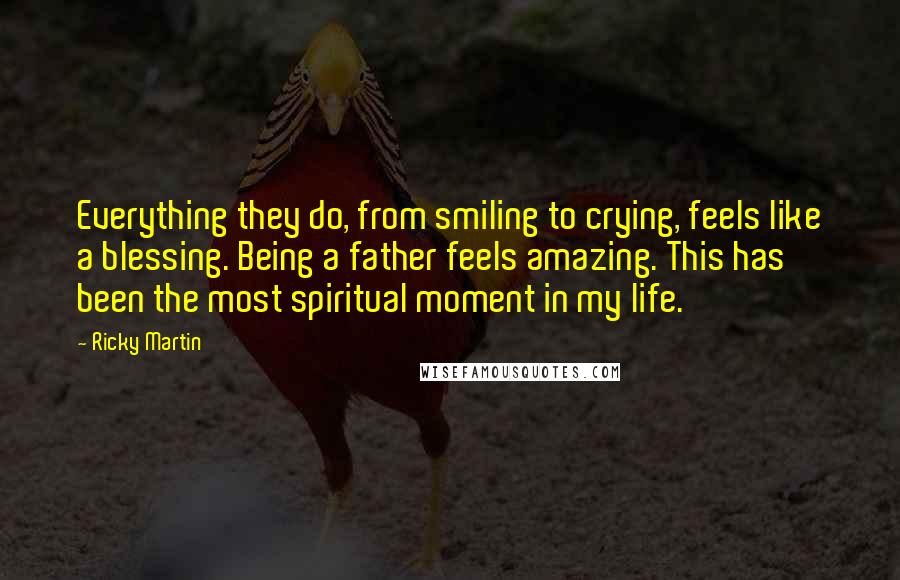 Everything they do, from smiling to crying, feels like a blessing. Being a father feels amazing. This has been the most spiritual moment in my life.

- Ricky Martin

WISEFAMOUSQUOTES.COM